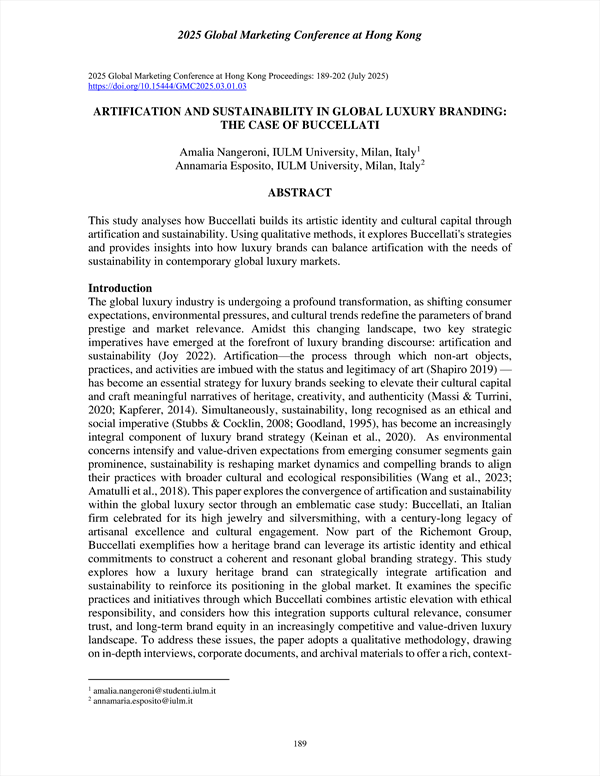 2025 Global Marketing Conference at Hong Kong

2025 Global Marketing Conference at Hong Kong Proceedings: 189-202 (July 2025)
https://doi.org/10.15444/GMC2025.03.01.03

ARTIFICATION AND SUSTAINABILITY IN GLOBAL LUXURY BRANDING: THE CASE OF BUCCELLATI

Amalia Nangeroni, IULM University, Milan, Italy$^1$
Annamaria Esposito, IULM University, Milan, Italy$^2$

ABSTRACT

This study analyses how Buccellati builds its artistic identity and cultural capital through artification and sustainability. Using qualitative methods, it explores Buccellati's strategies and provides insights into how luxury brands can balance artification with the needs of sustainability in contemporary global luxury markets.

Introduction
The global luxury industry is undergoing a profound transformation, as shifting consumer expectations, environmental pressures, and cultural trends redefine the parameters of brand prestige and market relevance. Amidst this changing landscape, two key strategic imperatives have emerged at the forefront of luxury branding discourse: artification and sustainability (Joy 2022). Artification—the process through which non-art objects, practices, and activities are imbued with the status and legitimacy of art (Shapiro 2019) — has become an essential strategy for luxury brands seeking to elevate their cultural capital and craft meaningful narratives of heritage, creativity, and authenticity (Massi & Turrini, 2020; Kapferer, 2014). Simultaneously, sustainability, long recognised as an ethical and social imperative (Stubbs & Cocklin, 2008; Goodland, 1995), has become an increasingly integral component of luxury brand strategy (Keinan et al., 2020). As environmental concerns intensify and value-driven expectations from emerging consumer segments gain prominence, sustainability is reshaping market dynamics and compelling brands to align their practices with broader cultural and ecological responsibilities (Wang et al., 2023; Amatulli et al., 2018). This paper explores the convergence of artification and sustainability within the global luxury sector through an emblematic case study: Buccellati, an Italian firm celebrated for its high jewelry and silversmithing, with a century-long legacy of artisanal excellence and cultural engagement. Now part of the Richemont Group, Buccellati exemplifies how a heritage brand can leverage its artistic identity and ethical commitments to construct a coherent and resonant global branding strategy. This study explores how a luxury heritage brand can strategically integrate artification and sustainability to reinforce its positioning in the global market. It examines the specific practices and initiatives through which Buccellati combines artistic elevation with ethical responsibility, and considers how this integration supports cultural relevance, consumer trust, and long-term brand equity in an increasingly competitive and value-driven luxury landscape. To address these issues, the paper adopts a qualitative methodology, drawing on in-depth interviews, corporate documents, and archival materials to offer a rich, context-

$^1$ amalia.nangeroni@studenti.iulm.it
$^2$ annamaria.esposito@iulm.it

189